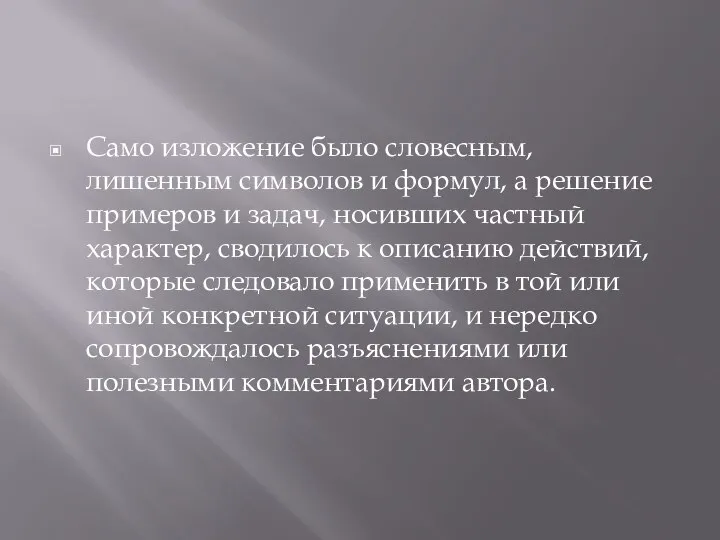 Само изложение было словесным, лишенным символов и формул, а решение примеров и задач, носивших частный характер, сводилось к описанию действий, которые следовало применить в той или иной конкретной ситуации, и нередко сопровождалось разъяснениями или полезными комментариями автора.